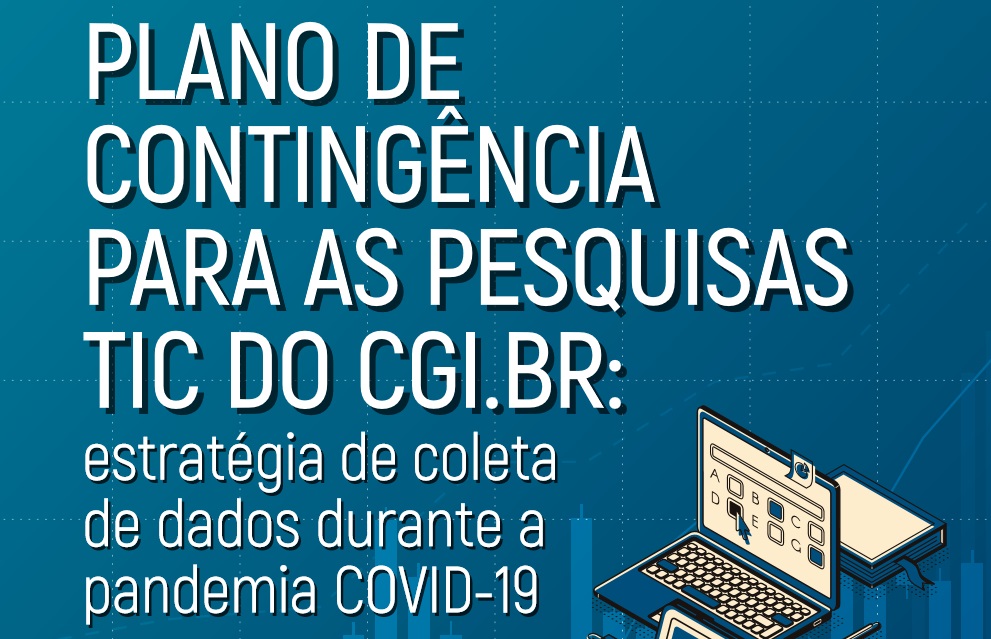 PLANO DE CONTINGÊNCIA PARA AS PESQUISAS TIC DO CGI.BR:
estratégia de coleta de dados durante a pandemia COVID-19

A B C D E G